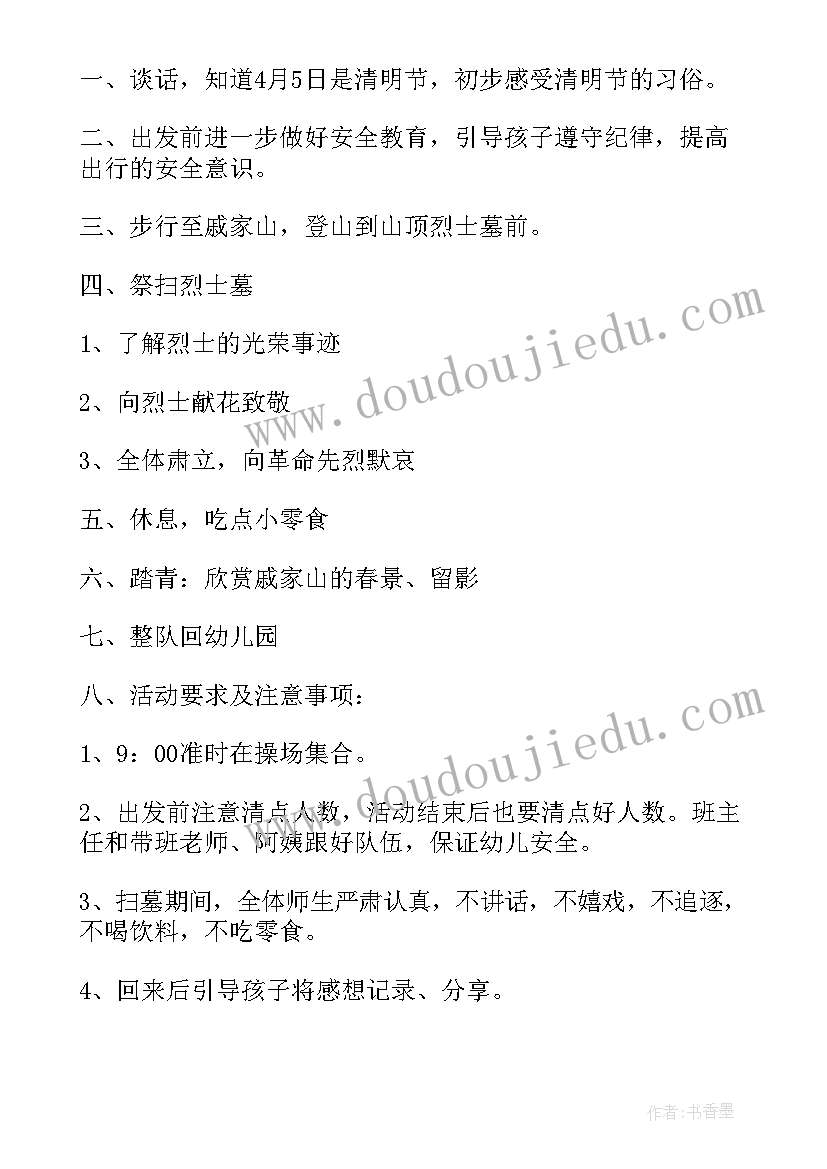 一、谈话，知道4月5日是清明节，初步感受清明节的习俗。

二、出发前进一步做好安全教育，引导孩子遵守纪律，提高出行的安全意识。

三、步行至戚家山，登山到山顶烈士墓前。

四、祭扫烈士墓

1、了解烈士的光荣事迹

2、向烈士献花致敬

3、全体肃立，向革命先烈默哀

五、休息，吃点小零食

六、踏青：欣赏戚家山的春景、留影

七、整队回幼儿园

八、活动要求及注意事项：

1、9：00准时在操场集合。

2、出发前注意清点人数，活动结束后也要清点好人数。班主任和带班老师、阿姨跟好队伍，保证幼儿安全。

3、扫墓期间，全体师生严肃认真，不讲话，不嬉戏，不追逐，不喝饮料，不吃零食。

4、回来后引导孩子将感想记录、分享。

www.doudoujiedu.com

www.doudoujiedu.com

作者：书香墨